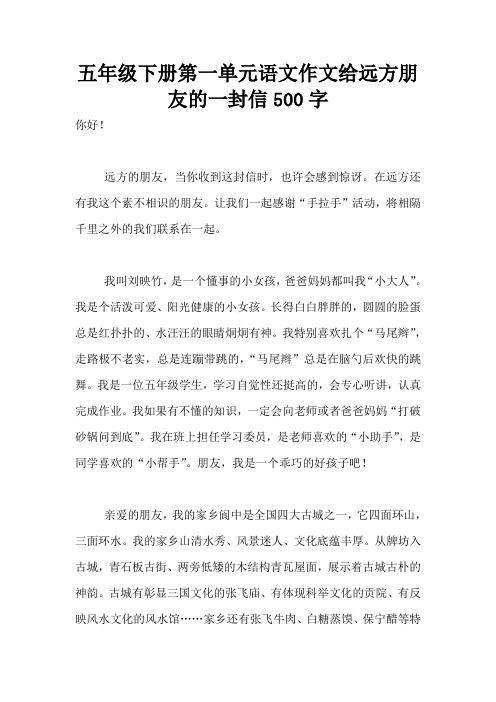 五年级下册第一单元语文作文给远方朋友的一封信 500 字

你好！

远方的朋友，当你收到这封信时，也许会感到惊讶。在远方还有我这个素不相识的朋友。让我们一起感谢“手拉手”活动，将相隔千里之外的我们联系在一起。

我叫刘映竹，是一个懂事的小女孩，爸爸妈妈都叫我“小大人”。我是个活泼可爱、阳光健康的小女孩。长得白白胖胖的，圆圆的脸蛋总是红扑扑的、水汪汪的眼睛炯炯有神。我特别喜欢扎个“马尾辫”，走路极不老实，总是连蹦带跳的，“马尾辫”总是在脑勺后欢快的跳舞。我是一位五年级学生，学习自觉性还挺高的，会专心听讲，认真完成作业。我如果有不懂的知识，一定会向老师或者爸爸妈妈“打破砂锅问到底”。我在班上担任学习委员，是老师喜欢的“小助手”，是同学喜欢的“小帮手”。朋友，我是一个乖巧的好孩子吧！

亲爱的朋友，我的家乡阆中是全国四大古城之一，它四面环山，三面环水。我的家乡山清水秀、风景迷人、文化底蕴丰厚。从牌坊入古城，青石板古街、两旁低矮的木结构青瓦屋面，展示着古城古朴的神韵。古城有彰显三国文化的张飞庙、有体现科举文化的贡院、有反映风水文化的风水馆……家乡还有张飞牛肉、白糖蒸馍、保宁醋等特